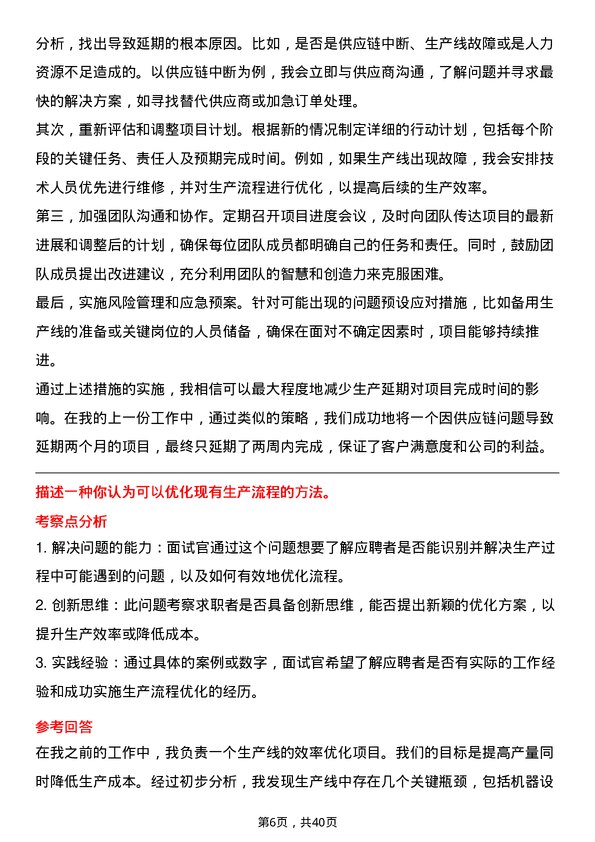 分析，找出导致延期的根本原因。比如，是否是供应链中断、生产线故障或是人力资源不足造成的。以供应链中断为例，我会立即与供应商沟通，了解问题并寻求最快的解决方案，如寻找替代供应商或加急订单处理。

其次，重新评估和调整项目计划。根据新的情况制定详细的行动计划，包括每个阶段的关键任务、责任人及预期完成时间。例如，如果生产线出现故障，我会安排技术人员优先进行维修，并对生产流程进行优化，以提高后续的生产效率。

第三，加强团队沟通和协作。定期召开项目进度会议，及时向团队传达项目的最新进展和调整后的计划，确保每位团队成员都明确自己的任务和责任。同时，鼓励团队成员提出改进建议，充分利用团队的智慧和创造力来克服困难。

最后，实施风险管理和应急预案。针对可能出现的问题预设应对措施，比如备用生产线的准备或关键岗位的人员储备，确保在面对不确定因素时，项目能够持续推进。

通过上述措施的实施，我相信可以最大程度地减少生产延期对项目完成时间的影响。在我的上一份工作中，通过类似的策略，我们成功地将一个因供应链问题导致延期两个月的项目，最终只延期了两周内完成，保证了客户满意度和公司的利益。

描述一种你认为可以优化现有生产流程的方法。

考察点分析

1. 解决问题的能力：面试官通过这个问题想要了解应聘者是否能识别并解决生产过程中可能遇到的问题，以及如何有效地优化流程。

2. 创新思维：此问题考察求职者是否具备创新思维，能否提出新颖的优化方案，以提升生产效率或降低成本。

3. 实践经验：通过具体的案例或数字，面试官希望了解应聘者是否有实际的工作经验和成功实施生产流程优化的经历。

参考回答

在我之前的工作中，我负责一个生产线的效率优化项目。我们的目标是提高产量同时降低生产成本。经过初步分析，我发现生产线中存在几个关键瓶颈，包括机器设

第6页，共40页